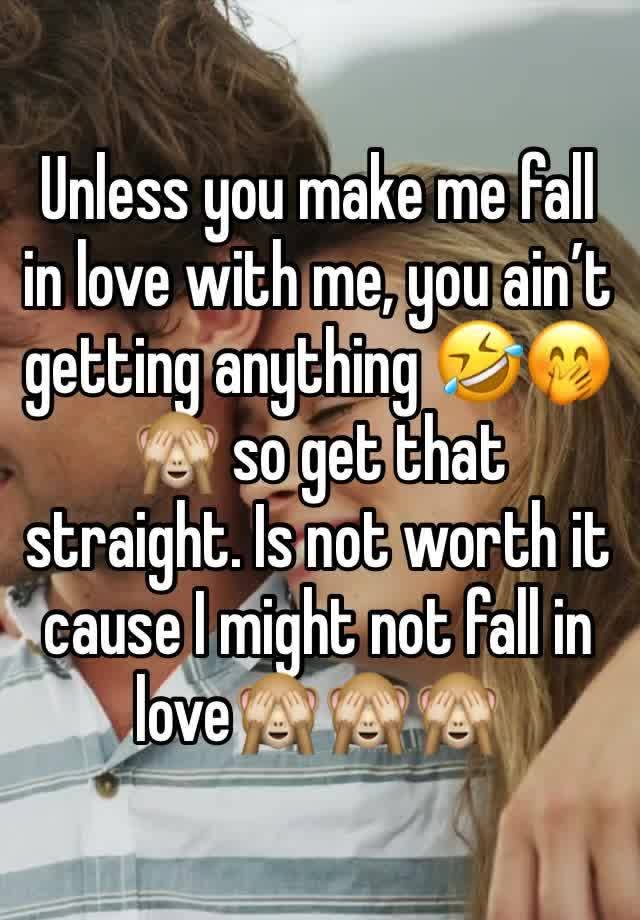 Unless you make me fall in love with me, you ain’t getting anything 🤣🤭🙈 so get that straight. Is not worth it cause I might not fall in love🙈🙈🙈